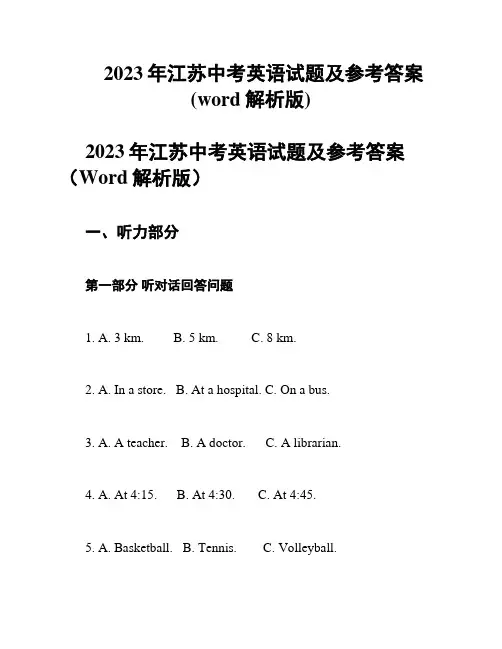 2023 年江苏中考英语试题及参考答案 (word 解析版)

2023 年江苏中考英语试题及参考答案（Word 解析版）

一、听力部分

第一部分 听对话回答问题

1. A. 3 km. B. 5 km. C. 8 km.

2. A. In a store. B. At a hospital. C. On a bus.

3. A. A teacher. B. A doctor. C. A librarian.

4. A. At 4:15. B. At 4:30. C. At 4:45.

5. A. Basketball. B. Tennis. C. Volleyball.